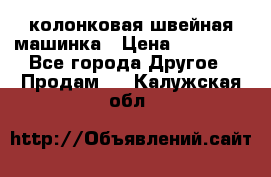 колонковая швейная машинка   Цена
Все города Другое
Продам     Калужская обл

http://Объявлений.сайт